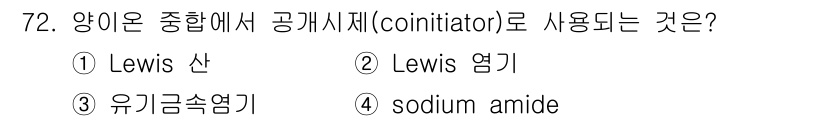 72. 양이온 중합에서 공개시제(coinitiator)로 사용되는 것은?

① Lewis 산 ② Lewis 염기

③ 유기금속염기 ④ sodium amide